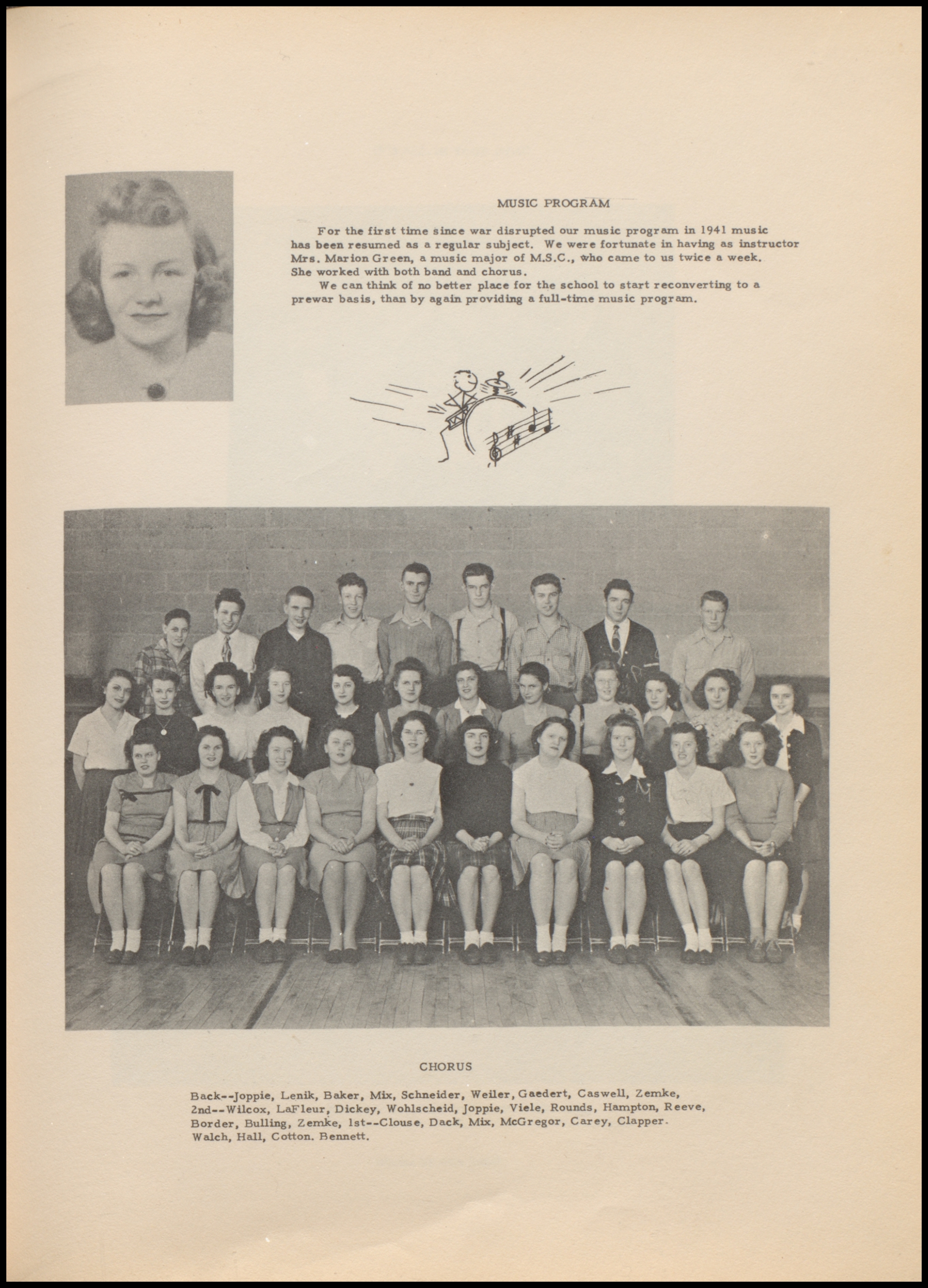 MUSIC PROGRAM

For the first time since war disrupted our music program in 1941 music has been resumed as a regular subject. We were fortunate in having as instructor Mrs. Marion Green, a music major of M.S.C., who came to us twice a week. She worked with both band and chorus.

We can think of no better place for the school to start reconverting to a prewar basis, than by again providing a full-time music program.

CHORUS

Back--Joppie, Lenik, Baker, Mix, Schneider, Weiler, Gaedert, Caswell, Zemke, 2nd--Wilcox, LaFleur, Dickey, Wohlscheid, Joppie, Viele, Rounds, Hampton, Reeve, Border, Bulling, Zemke, 1st--Clouse, Dack, Mix, McGregor, Carey, Clapper. Walch, Hall, Cotton. Bennett.